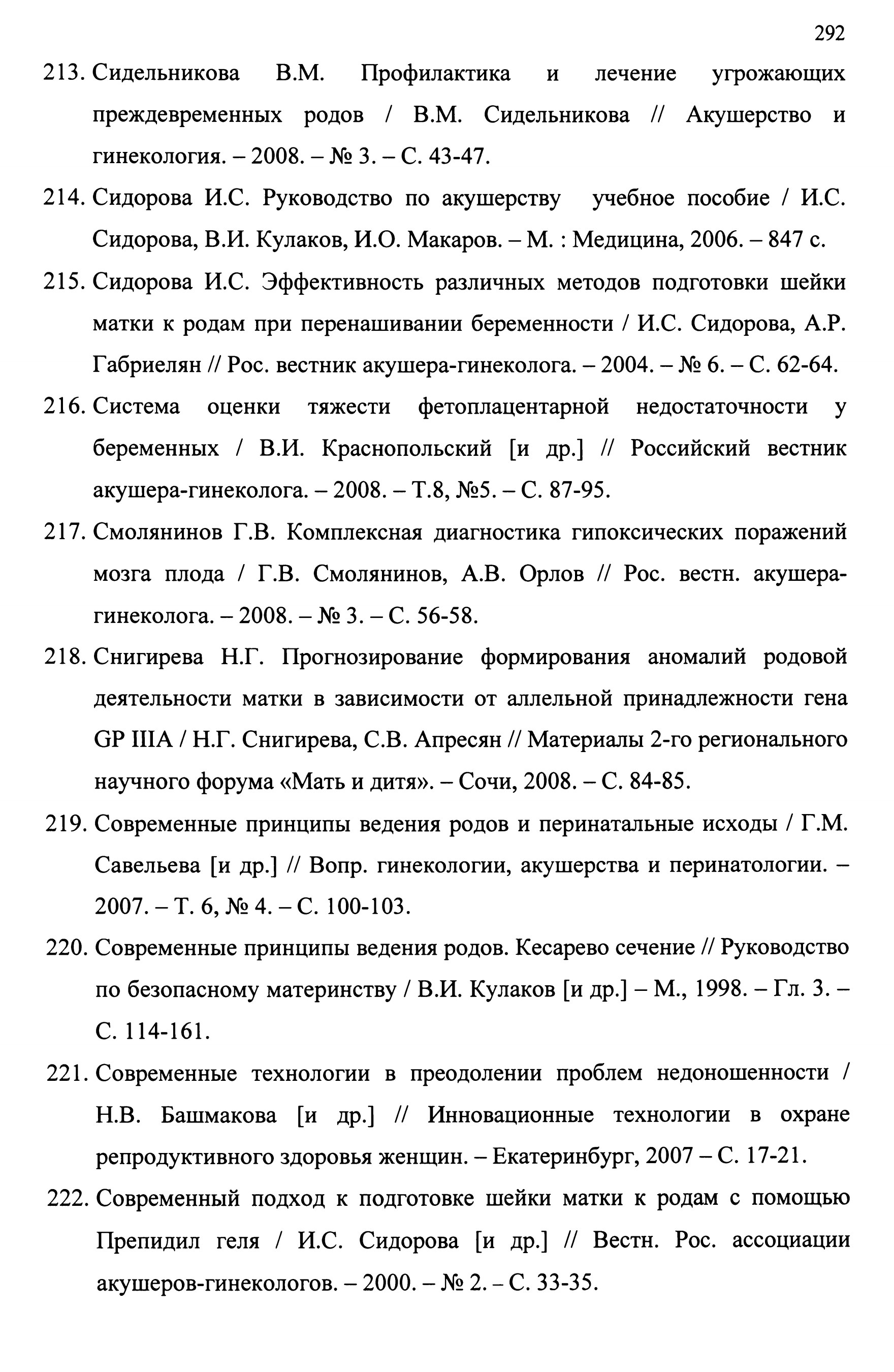 292

213. Сидельникова В.М. Профилактика и лечение угрожающих преждевременных родов / В.М. Сидельникова // Акушерство и гинекология. – 2008. – № 3. – С. 43-47.

214. Сидорова И.С. Руководство по акушерству учебное пособие / И.С. Сидорова, В.И. Кулаков, И.О. Макаров. – М. : Медицина, 2006. – 847 с.

215. Сидорова И.С. Эффективность различных методов подготовки шейки матки к родам при перенашивании беременности / И.С. Сидорова, А.Р. Габриелян // Рос. вестник акушера-гинеколога. – 2004. – № 6. – С. 62-64.

216. Система оценки тяжести фетоплацентарной недостаточности у беременных / В.И. Краснопольский [и др.] // Российский вестник акушера-гинеколога. – 2008. – Т.8, №5. – С. 87-95.

217. Смолянинов Г.В. Комплексная диагностика гипоксических поражений мозга плода / Г.В. Смолянинов, А.В. Орлов // Рос. вестн. акушера-гинеколога. – 2008. – № 3. – С. 56-58.

218. Снигирева Н.Г. Прогнозирование формирования аномалий родовой деятельности матки в зависимости от аллельной принадлежности гена GP IIIA / Н.Г. Снигирева, С.В. Апресян // Материалы 2-го регионального научного форума «Мать и дитя». – Сочи, 2008. – С. 84-85.

219. Современные принципы ведения родов и перинатальные исходы / Г.М. Савельева [и др.] // Вопр. гинекологии, акушерства и перинатологии. – 2007. – Т. 6, № 4. – С. 100-103.

220. Современные принципы ведения родов. Кесарево сечение // Руководство по безопасному материнству / В.И. Кулаков [и др.] – М., 1998. – Гл. 3. – С. 114-161.

221. Современные технологии в преодолении проблем недоношенности / Н.В. Башмакова [и др.] // Инновационные технологии в охране репродуктивного здоровья женщин. – Екатеринбург, 2007 – С. 17-21.

222. Современный подход к подготовке шейки матки к родам с помощью Препидил геля / И.С. Сидорова [и др.] // Вестн. Рос. ассоциации акушеров-гинекологов. – 2000. – № 2. – С. 33-35.